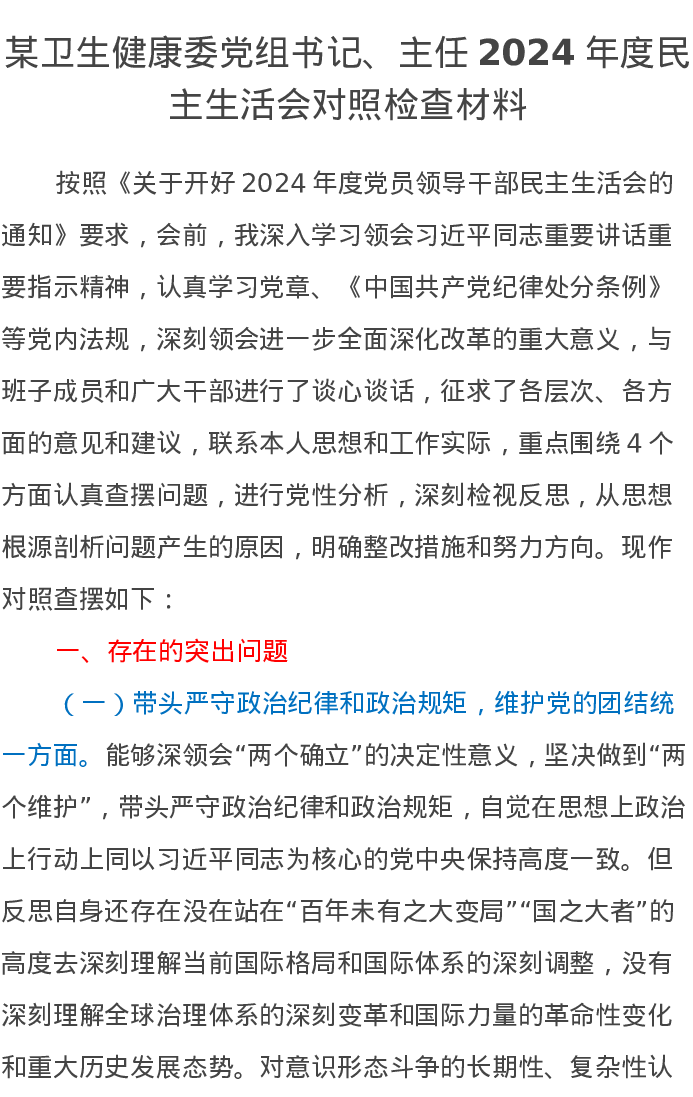 某卫生健康委党组书记、主任 2024 年度民主生活会对照检查材料

按照《关于开好 2024 年度党员领导干部民主生活会的通知》要求，会前，我深入学习领会习近平同志重要讲话重要指示精神，认真学习党章、《中国共产党纪律处分条例》等党内法规，深刻领会进一步全面深化改革的重大意义，与班子成员和广大干部进行了谈心谈话，征求了各层次、各方面的意见和建议，联系本人思想和工作实际，重点围绕 4 个方面认真查摆问题，进行党性分析，深刻检视反思，从思想根源剖析问题产生的原因，明确整改措施和努力方向。现作对照查摆如下：

一、存在的突出问题

（一）带头严守政治纪律和政治规矩，维护党的团结统一方面。能够深领会“两个确立”的决定性意义，坚决做到“两个维护”，带头严守政治纪律和政治规矩，自觉在思想上政治上行动上同以习近平同志为核心的党中央保持高度一致。但反思自身还存在没在站在“百年未有之大变局”“国之大者”的高度去深刻理解当前国际格局和国际体系的深刻调整，没有深刻理解全球治理体系的深刻变革和国际力量的革命性变化和重大历史发展态势。对意识形态斗争的长期性、复杂性认